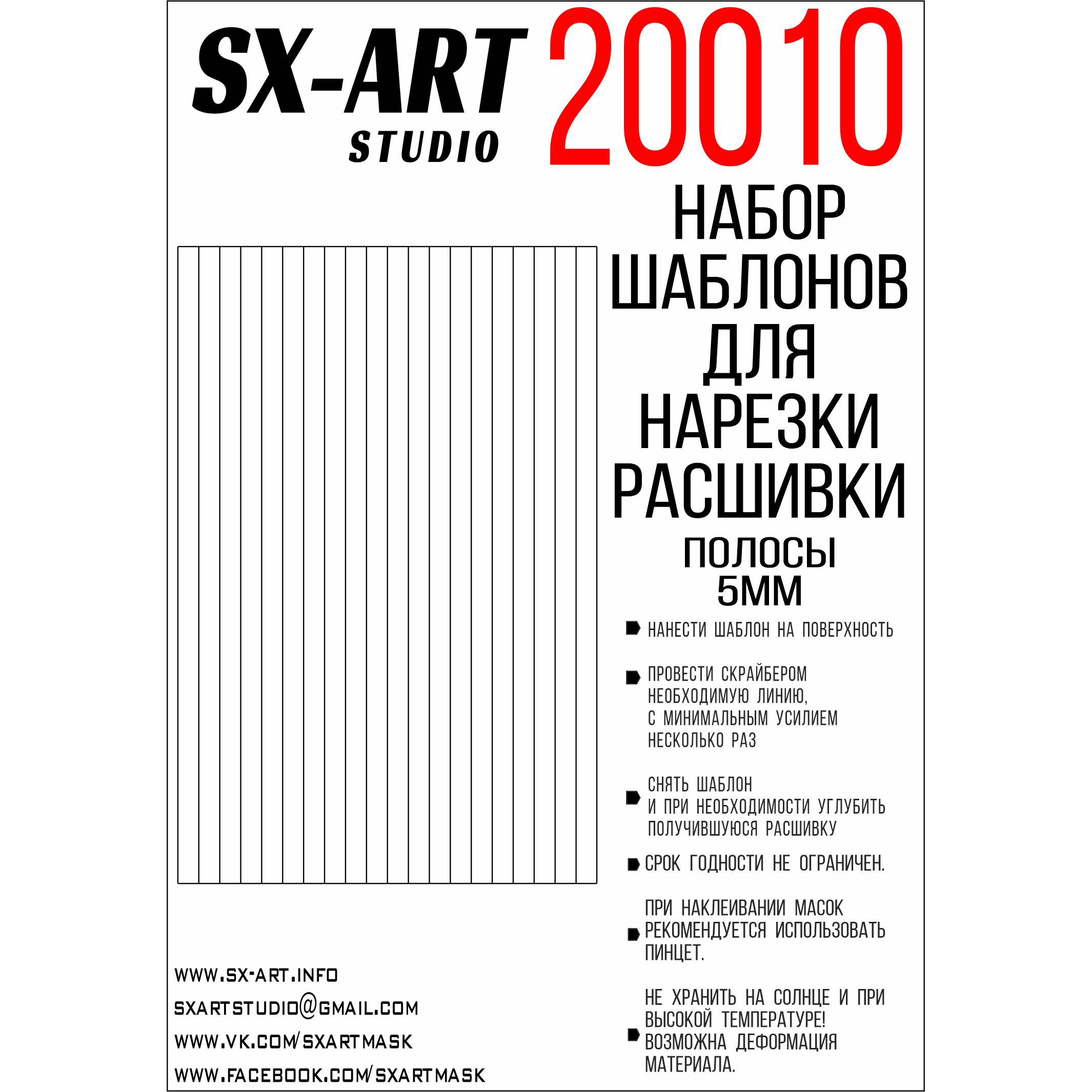 SX-ART
STUDIO

20010

НАБОР ШАБЛОНОВ ДЛЯ НАРЕЗКИ РАСШИВКИ
ПОЛОСЫ
5ММ

НАНЕСТИ ШАБЛОН НА ПОВЕРХНОСТЬ

ПРОВЕСТИ СКРАЙБЕРОМ НЕОБХОДИМУЮ ЛИНИЮ, С МИНИМАЛЬНЫМ УСИЛИЕМ НЕСКОЛЬКО РАЗ

СНЯТЬ ШАБЛОН И ПРИ НЕОБХОДИМОСТИ УГЛУБИТЬ ПОЛУЧИВШУЮСЯ РАСШИВКУ

СРОК ГОДНОСТИ НЕ ОГРАНИЧЕН.

ПРИ НАКЛЕИВАНИИ МАСОК РЕКОМЕНДУЕТСЯ ИСПОЛЬЗОВАТЬ ПИНЦЕТ.

НЕ ХРАНИТЬ НА СОЛНЦЕ И ПРИ ВЫСОКОЙ ТЕМПЕРАТУРЕ! ВОЗМОЖНА ДЕФОРМАЦИЯ МАТЕРИАЛА.

WWW.SX-ART.INFO
SXARTSTUDIO@GMAIL.COM
WWW.VK.COM/SXARTMASK
WWW.FACEBOOK.COM/SXARTMASK